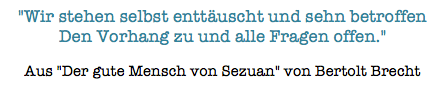 "Wir stehen selbst enttäuscht und sehn betroffen
Den Vorhang zu und alle Fragen offen."

Aus "Der gute Mensch von Sezuan" von Bertolt Brecht